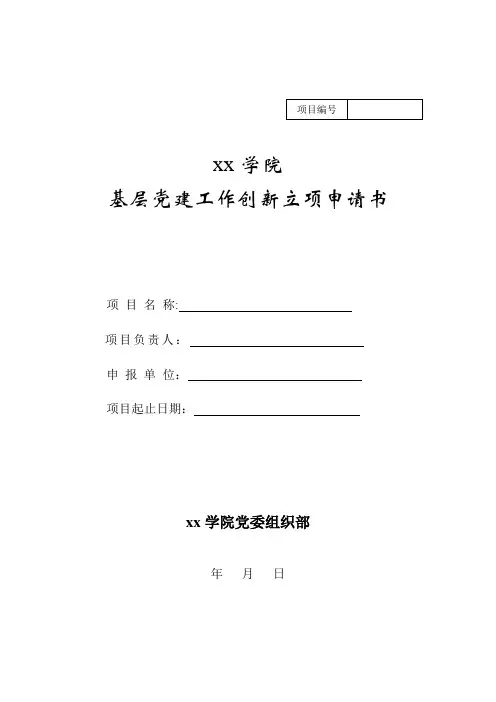 | 项目编号 |  |
|---|---|

XX 学院

基层党建工作创新立项申请书

项 目 名 称:

项目负责人：

申 报 单 位：

项目起止日期：

xx 学院党委组织部

年 月 日